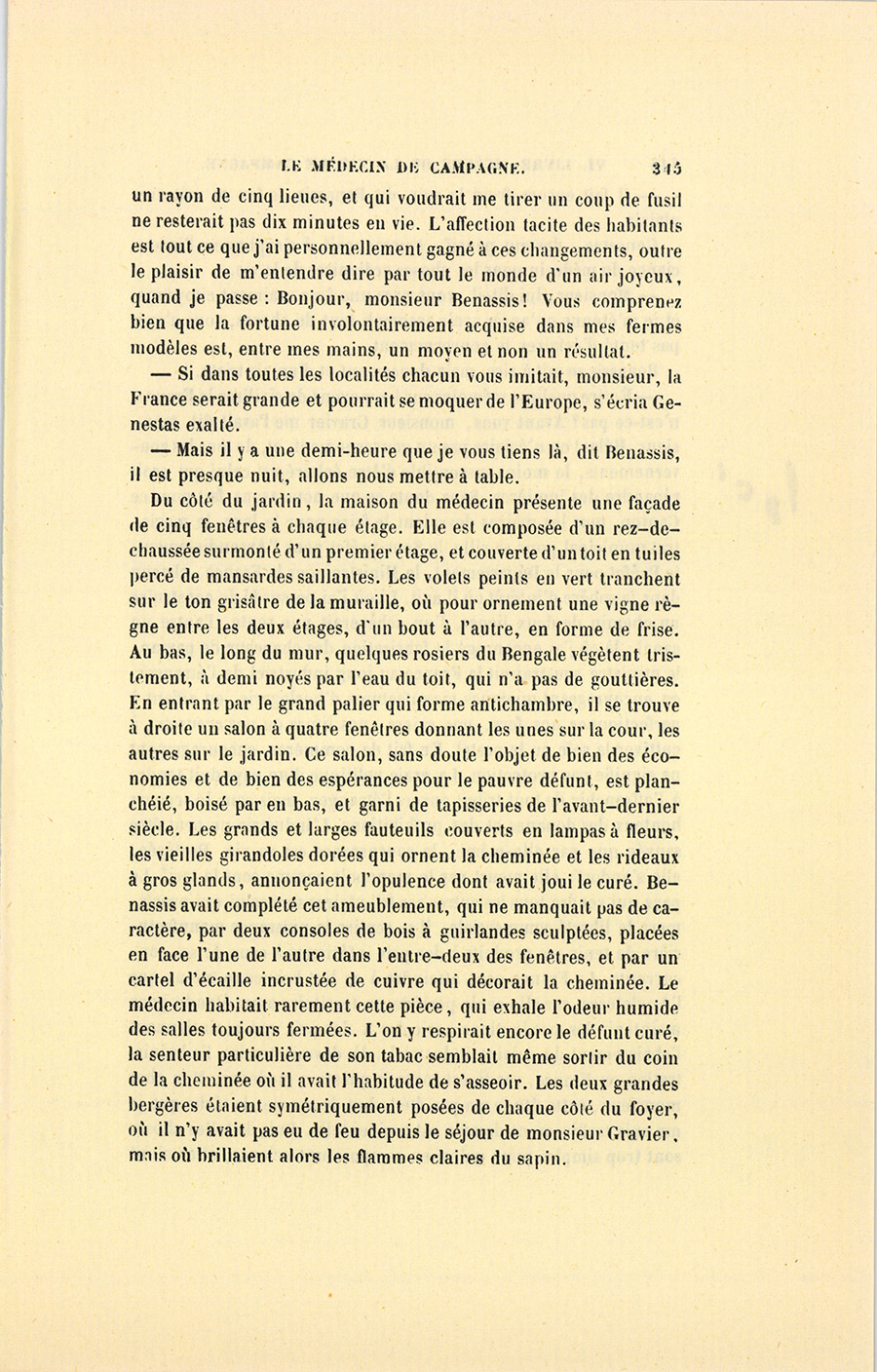 LE MÉDECIN DE CAMPAGNE. 345

un rayon de cinq lieues, et qui voudrait me tirer un coup de fusil ne resterait pas dix minutes en vie. L'affection tacite des habitants est tout ce que j'ai personnellement gagné à ces changements, outre le plaisir de m'entendre dire par tout le monde d'un air joyeux, quand je passe : Bonjour, monsieur Benassis! Vous comprenez bien que la fortune involontairement acquise dans mes fermes modèles est, entre mes mains, un moyen et non un résultat.

— Si dans toutes les localités chacun vous imitait, monsieur, la France serait grande et pourrait se moquer de l'Europe, s'écria Genestas exalté.

— Mais il y a une demi-heure que je vous tiens là, dit Benassis, il est presque nuit, allons nous mettre à table.

Du côté du jardin, la maison du médecin présente une façade de cinq fenêtres à chaque étage. Elle est composée d'un rez-de-chaussée surmonté d'un premier étage, et couverte d'un toit en tuiles percé de mansardes saillantes. Les volets peints en vert tranchent sur le ton grisâtre de la muraille, où pour ornement une vigne règne entre les deux étages, d'un bout à l'autre, en forme de frise. Au bas, le long du mur, quelques rosiers du Bengale végètent tristement, à demi noyés par l'eau du toit, qui n'a pas de gouttières. En entrant par le grand palier qui forme antichambre, il se trouve à droite un salon à quatre fenêtres donnant les unes sur la cour, les autres sur le jardin. Ce salon, sans doute l'objet de bien des économies et de bien des espérances pour le pauvre défunt, est planchéié, boisé par en bas, et garni de tapisseries de l'avant-dernier siècle. Les grands et larges fauteuils couverts en lampas à fleurs, les vieilles girandoles dorées qui ornent la cheminée et les rideaux à gros glands, annonçaient l'opulence dont avait joui le curé. Benassis avait complété cet ameublement, qui ne manquait pas de caractère, par deux consoles de bois à guirlandes sculptées, placées en face l'une de l'autre dans l'entre-deux des fenêtres, et par un cartel d'écaille incrustée de cuivre qui décorait la cheminée. Le médecin habitait rarement cette pièce, qui exhale l'odeur humide des salles toujours fermées. L'on y respirait encore le défunt curé, la senteur particulière de son tabac semblait même sortir du coin de la cheminée où il avait l'habitude de s'asseoir. Les deux grandes bergères étaient symétriquement posées de chaque côté du foyer, où il n'y avait pas eu de feu depuis le séjour de monsieur Gravier, mais où brillaient alors les flammes claires du sapin.